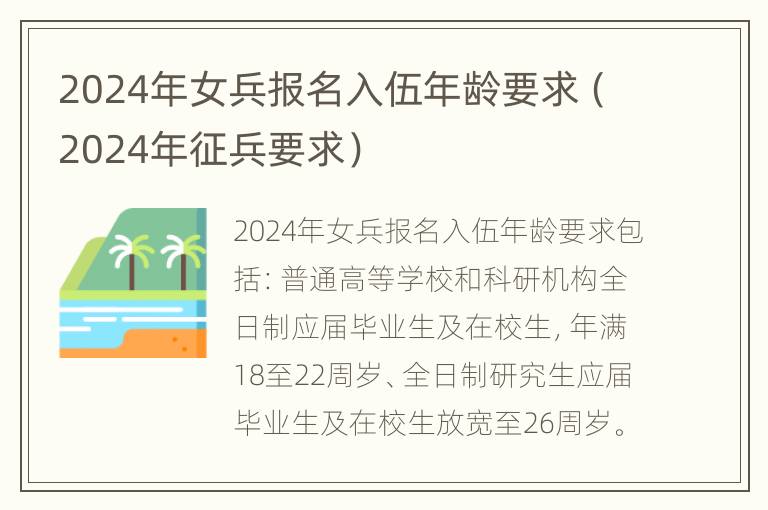 2024年女兵报名入伍年龄要求（2024年征兵要求）

2024年女兵报名入伍年龄要求包括: 普通高等学校和科研机构全日制应届毕业生及在校生, 年满18至22周岁、全日制研究生应届毕业生及在校生放宽至26周岁。